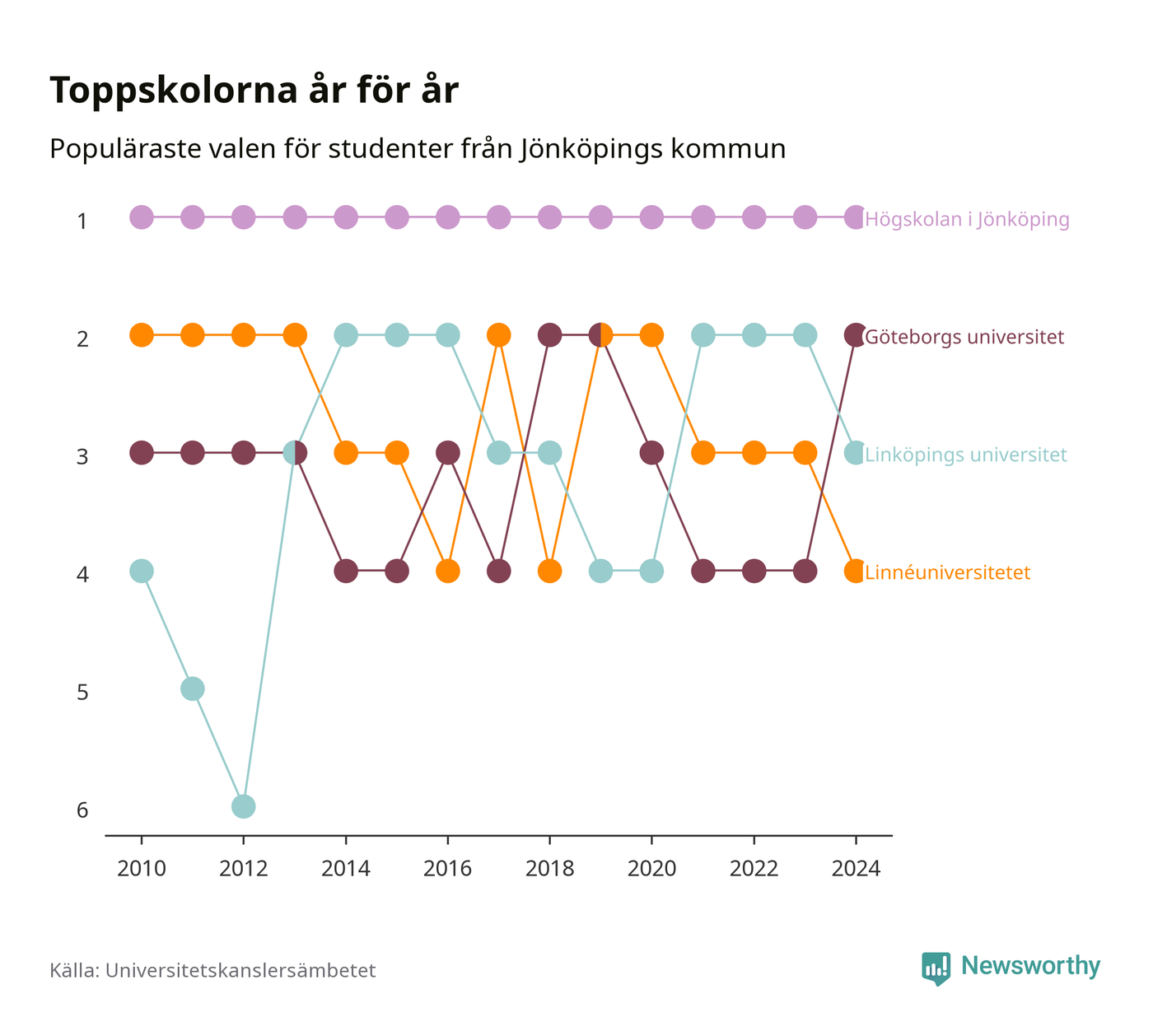 Toppskolorna år för år

Populäraste valen för studenter från Jönköpings kommun

1
2
3
4
5
6

Högskolan i Jönköping
Göteborgs universitet
Linköpings universitet
Linnéuniversitetet

2010
2012
2014
2016
2018
2020
2022
2024

Källa: Universitetskanslersämbetet

Newsworthy